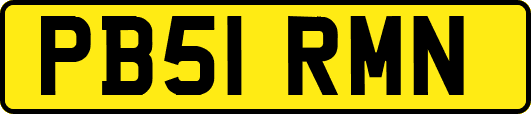 PB51 RMN